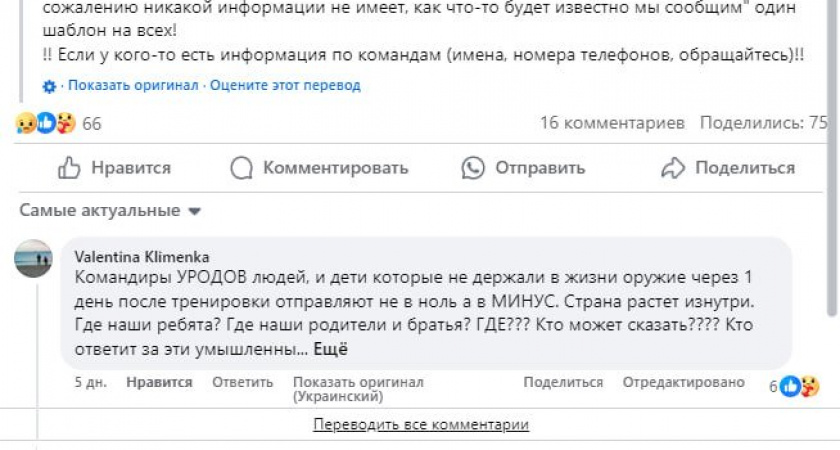 сожалению никакой информации не имеет, как что-то будет известно мы сообщим" один шаблон на всех!
!! Если у кого-то есть информация по командам (имена, номера телефонов, обращайтесь)!!

· Показать оригинал · Оцените этот перевод

66

16 комментариев Поделились: 75

Нравится Комментировать Отправить Поделиться

Самые актуальные

Valentina Klimenka
Командиры УРОДОВ людей, и дети которые не держали в жизни оружие через 1 день после тренировки отправляют не в ноль а в МИНУС. Страна растет изнутри. Где наши ребята? Где наши родители и братья? ГДЕ??? Кто может сказать???? Кто ответит за эти умышленны... Ещё

5 дн. Нравится Ответить Показать оригинал (Украинский) Поделиться Отредактировано 6

Переводить все комментарии